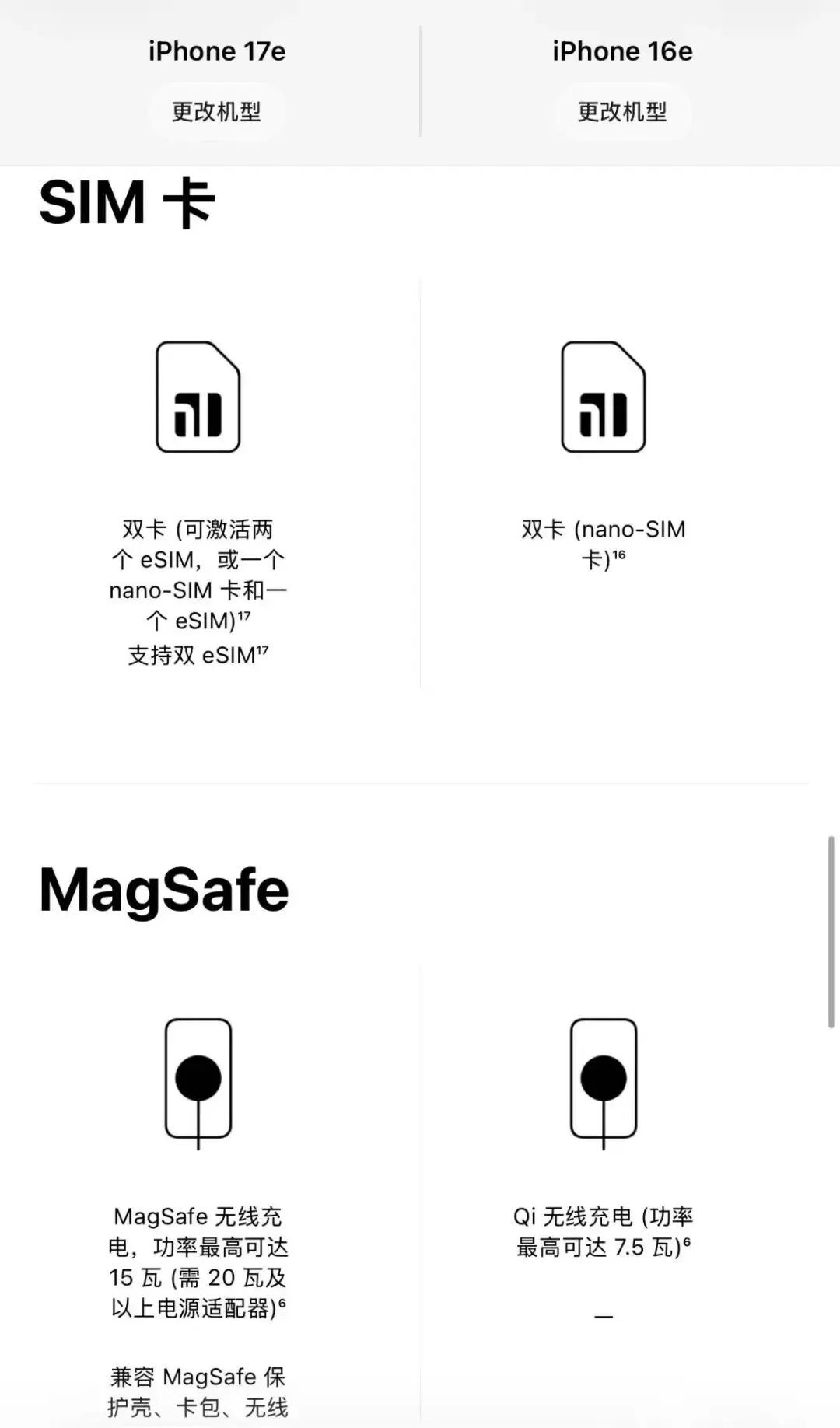 iPhone 17e

更改机型

iPhone 16e

更改机型

SIM 卡

双卡 (可激活两个 eSIM，或一个 nano-SIM 卡和一个 eSIM)$^{17}$

支持双 eSIM$^{17}$

双卡 (nano-SIM 卡)$^{16}$

MagSafe

MagSafe 无线充电，功率最高可达 15 瓦 (需 20 瓦及以上电源适配器)$^{6}$

兼容 MagSafe 保护壳、卡包、无线

Qi 无线充电 (功率最高可达 7.5 瓦)$^{6}$

—